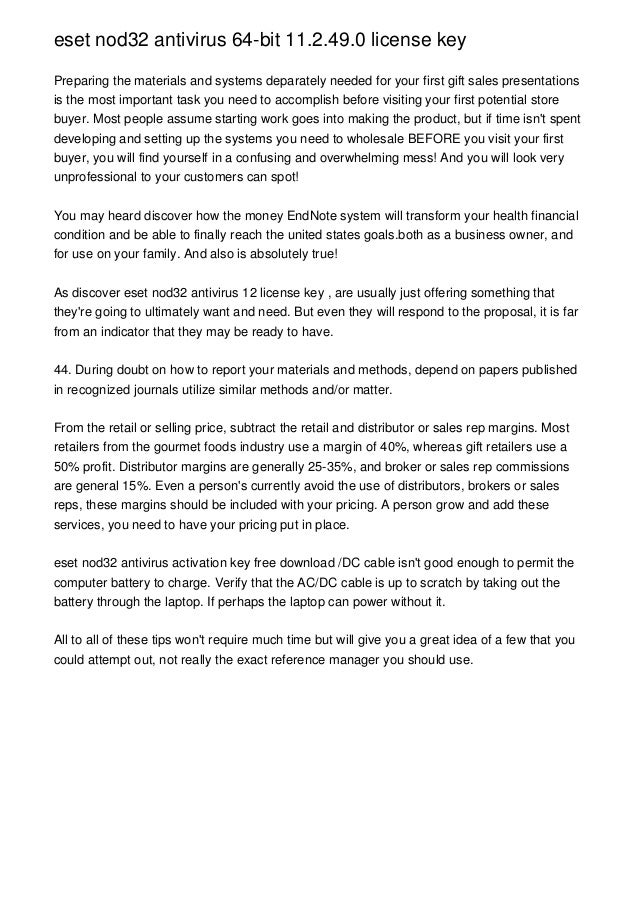 eset nod32 antivirus 64-bit 11.2.49.0 license key

Preparing the materials and systems deparately needed for your first gift sales presentations is the most important task you need to accomplish before visiting your first potential store buyer. Most people assume starting work goes into making the product, but if time isn't spent developing and setting up the systems you need to wholesale BEFORE you visit your first buyer, you will find yourself in a confusing and overwhelming mess! And you will look very unprofessional to your customers can spot!

You may heard discover how the money EndNote system will transform your health financial condition and be able to finally reach the united states goals.both as a business owner, and for use on your family. And also is absolutely true!

As discover eset nod32 antivirus 12 license key , are usually just offering something that they're going to ultimately want and need. But even they will respond to the proposal, it is far from an indicator that they may be ready to have.

44. During doubt on how to report your materials and methods, depend on papers published in recognized journals utilize similar methods and/or matter.

From the retail or selling price, subtract the retail and distributor or sales rep margins. Most retailers from the gourmet foods industry use a margin of 40%, whereas gift retailers use a 50% profit. Distributor margins are generally 25-35%, and broker or sales rep commissions are general 15%. Even a person's currently avoid the use of distributors, brokers or sales reps, these margins should be included with your pricing. A person grow and add these services, you need to have your pricing put in place.

eset nod32 antivirus activation key free download /DC cable isn't good enough to permit the computer battery to charge. Verify that the AC/DC cable is up to scratch by taking out the battery through the laptop. If perhaps the laptop can power without it.

All to all of these tips won't require much time but will give you a great idea of a few that you could attempt out, not really the exact reference manager you should use.